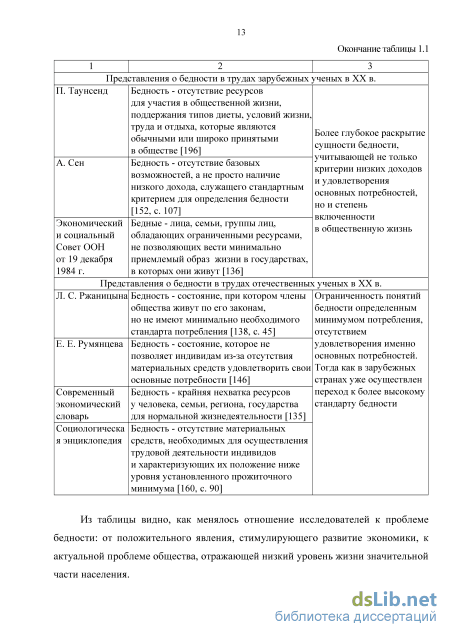 13

Окончание таблицы 1.1

| 1 | 2 | 3 |
|---|---|---|
| Представления о бедности в трудах зарубежных ученых в XX в. | | |
| П. Таунсенд | Бедность - отсутствие ресурсов для участия в общественной жизни, поддержания типов диеты, условий жизни, труда и отдыха, которые являются обычными или широко принятыми в обществе [196] | Более глубокое раскрытие сущности бедности, учитывающей не только критерии низких доходов и удовлетворения основных потребностей, но и степень включенности в общественную жизнь |
| А. Сен | Бедность - отсутствие базовых возможностей, а не просто наличие низкого дохода, служащего стандартным критерием для определения бедности [152, с. 107] | |
| Экономический и социальный Совет ООН от 19 декабря 1984 г. | Бедные - лица, семьи, группы лиц, обладающих ограниченными ресурсами, не позволяющих вести минимально приемлемый образ жизни в государствах, в которых они живут [136] | |
| Представления о бедности в трудах отечественных ученых в XX в. | | |
| Л. С. Ржаницына | Бедность - состояние, при котором члены общества живут по его законам, но не имеют минимально необходимого стандарта потребления [138, с. 45] | Ограниченность понятий бедности определенным минимумом потребления, отсутствием удовлетворения именно основных потребностей. Тогда как в зарубежных странах уже осуществлен переход к более высокому стандарту бедности |
| Е. Е. Румянцева | Бедность - состояние, которое не позволяет индивидам из-за отсутствия материальных средств удовлетворить свои основные потребности [146] | |
| Современный экономический словарь | Бедность - крайняя нехватка ресурсов у человека, семьи, региона, государства для нормальной жизнедеятельности [135] | |
| Социологическая энциклопедия | Бедность - отсутствие материальных средств, необходимых для осуществления трудовой деятельности индивидов и характеризующих их положение ниже уровня установленного прожиточного минимума [160, с. 90] | |

Из таблицы видно, как менялось отношение исследователей к проблеме бедности: от положительного явления, стимулирующего развитие экономики, к актуальной проблеме общества, отражающей низкий уровень жизни значительной части населения.

dsLib.net
библиотека диссертаций